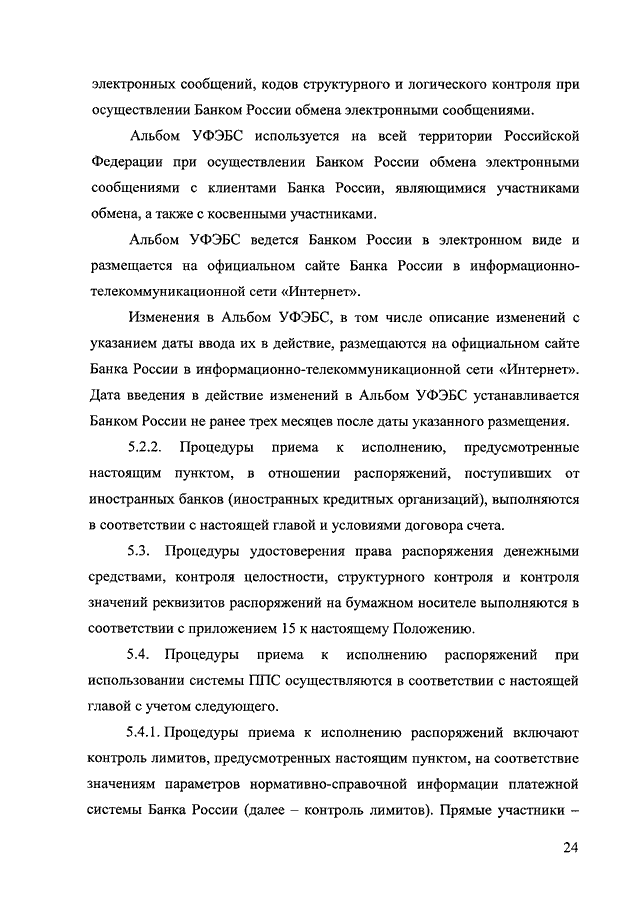 электронных сообщений, кодов структурного и логического контроля при осуществлении Банком России обмена электронными сообщениями.

Альбом УФЭБС используется на всей территории Российской Федерации при осуществлении Банком России обмена электронными сообщениями с клиентами Банка России, являющимися участниками обмена, а также с косвенными участниками.

Альбом УФЭБС ведется Банком России в электронном виде и размещается на официальном сайте Банка России в информационно-телекоммуникационной сети «Интернет».

Изменения в Альбом УФЭБС, в том числе описание изменений с указанием даты ввода их в действие, размещаются на официальном сайте Банка России в информационно-телекоммуникационной сети «Интернет». Дата введения в действие изменений в Альбом УФЭБС устанавливается Банком России не ранее трех месяцев после даты указанного размещения.

5.2.2. Процедуры приема к исполнению, предусмотренные настоящим пунктом, в отношении распоряжений, поступивших от иностранных банков (иностранных кредитных организаций), выполняются в соответствии с настоящей главой и условиями договора счета.

5.3. Процедуры удостоверения права распоряжения денежными средствами, контроля целостности, структурного контроля и контроля значений реквизитов распоряжений на бумажном носителе выполняются в соответствии с приложением 15 к настоящему Положению.

5.4. Процедуры приема к исполнению распоряжений при использовании системы ППС осуществляются в соответствии с настоящей главой с учетом следующего.

5.4.1. Процедуры приема к исполнению распоряжений включают контроль лимитов, предусмотренных настоящим пунктом, на соответствие значениям параметров нормативно-справочной информации платежной системы Банка России (далее – контроль лимитов). Прямые участники –

24